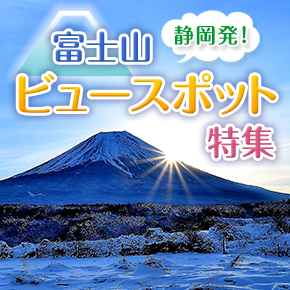 静岡発！

富士山
ビュースポット
特集